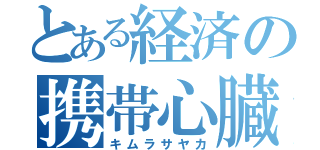 とある経済の

携帯心臓

キムラサヤカ